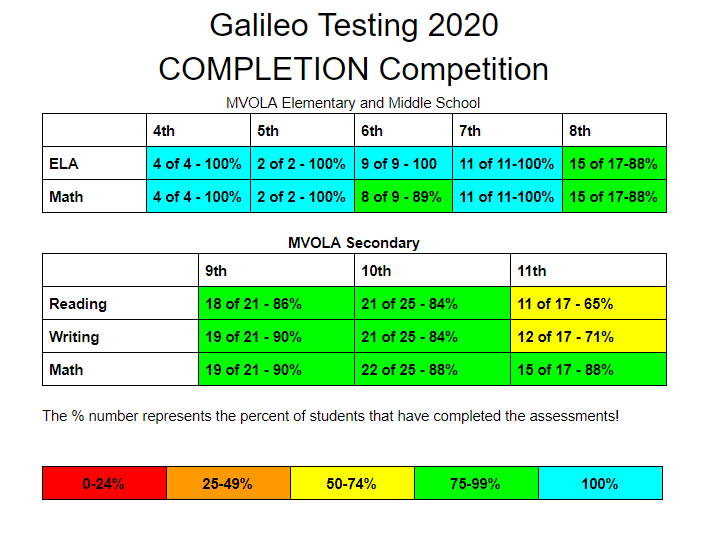 Galileo Testing 2020
COMPLETION Competition

MVOLA Elementary and Middle School

| | 4th | 5th | 6th | 7th | 8th |
|---|---|---|---|---|---|
| ELA | 4 of 4 - 100% | 2 of 2 - 100% | 9 of 9 - 100 | 11 of 11-100% | 15 of 17-88% |
| Math | 4 of 4 - 100% | 2 of 2 - 100% | 8 of 9 - 89% | 11 of 11-100% | 15 of 17-88% |

MVOLA Secondary

| | 9th | 10th | 11th |
|---|---|---|---|
| Reading | 18 of 21 - 86% | 21 of 25 - 84% | 11 of 17 - 65% |
| Writing | 19 of 21 - 90% | 21 of 25 - 84% | 12 of 17 - 71% |
| Math | 19 of 21 - 90% | 22 of 25 - 88% | 15 of 17 - 88% |

The % number represents the percent of students that have completed the assessments!

| 0-24% | 25-49% | 50-74% | 75-99% | 100% |
|---|---|---|---|---|